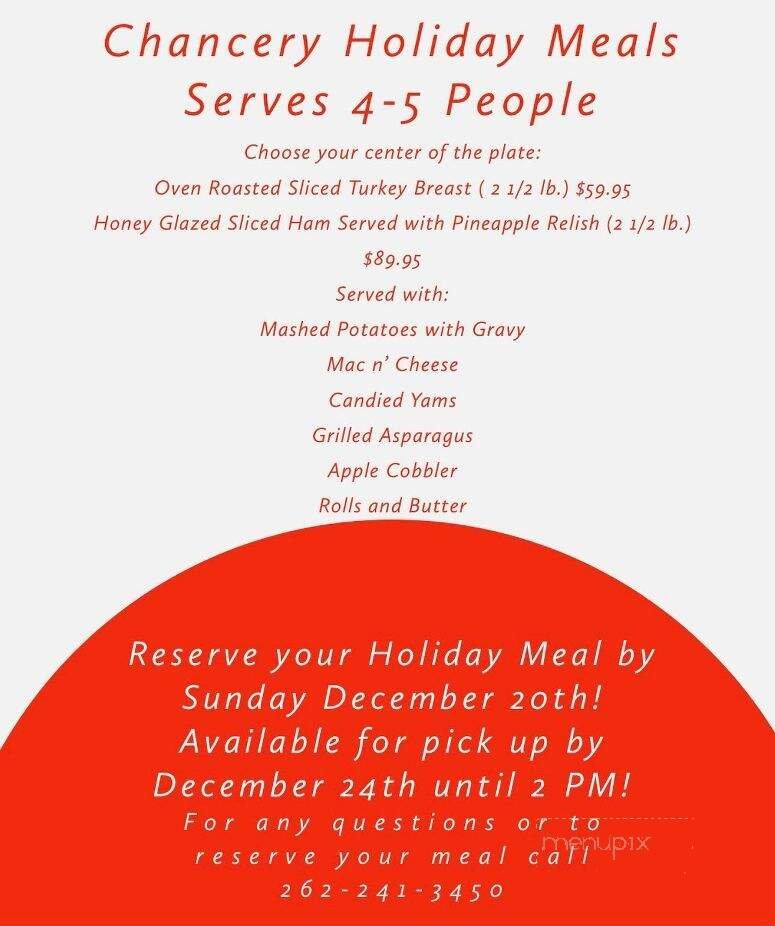 Chancery Holiday Meals
Serves 4-5 People

Choose your center of the plate:

Oven Roasted Sliced Turkey Breast ( 2 1/2 lb.) $59.95

Honey Glazed Sliced Ham Served with Pineapple Relish (2 1/2 lb.) $89.95

Served with:

Mashed Potatoes with Gravy

Mac n' Cheese

Candied Yams

Grilled Asparagus

Apple Cobbler

Rolls and Butter

Reserve your Holiday Meal by Sunday December 20th! Available for pick up by December 24th until 2 PM!

For any questions or to reserve your meal call 262-241-3450

menupix